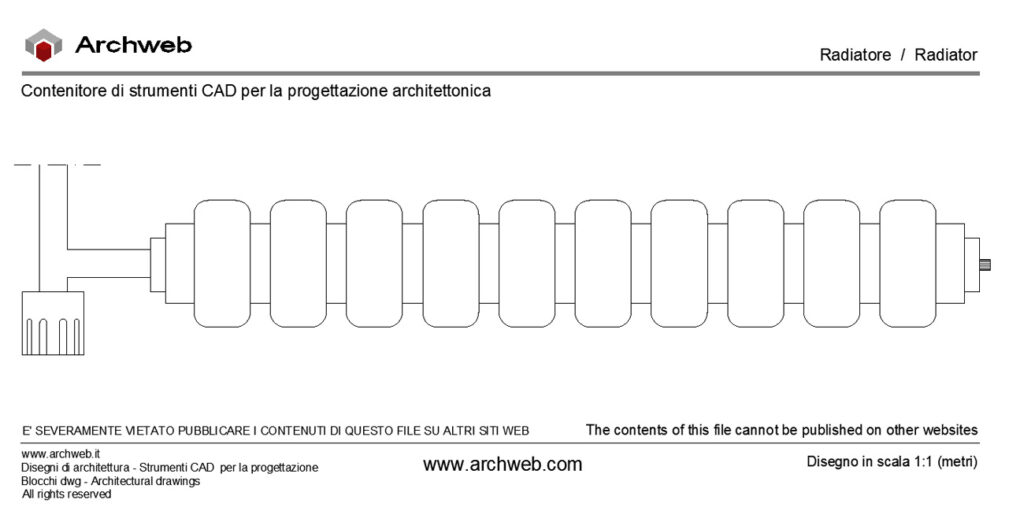 Archweb

Radiatore / Radiator

Contenitore di strumenti CAD per la progettazione architettonica

E' SEVERAMENTE VIETATO PUBBLICARE I CONTENUTI DI QUESTO FILE SU ALTRI SITI WEB

The contents of this file cannot be published on other websites

www.archweb.it
Disegni di architettura - Strumenti CAD per la progettazione
Blocchi dwg - Architectural drawings
All rights reserved

www.archweb.com

Disegno in scala 1:1 (metri)